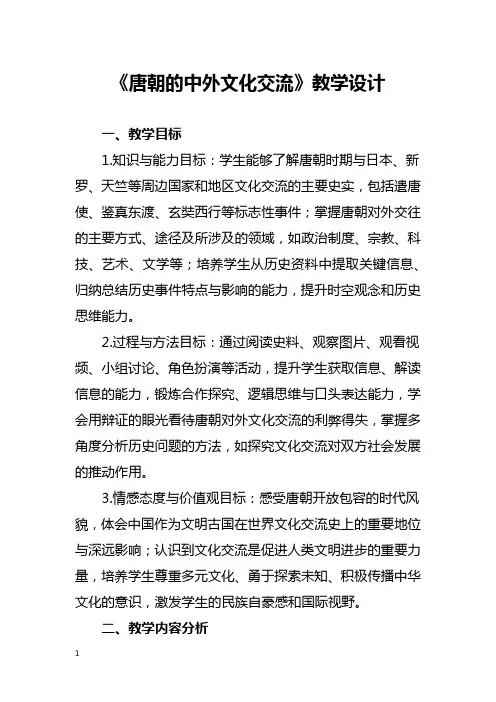 《唐朝的中外文化交流》教学设计

一、教学目标

1.知识与能力目标：学生能够了解唐朝时期与日本、新罗、天竺等周边国家和地区文化交流的主要史实，包括遣唐使、鉴真东渡、玄奘西行等标志性事件；掌握唐朝对外交往的主要方式、途径及所涉及的领域，如政治制度、宗教、科技、艺术、文学等；培养学生从历史资料中提取关键信息、归纳总结历史事件特点与影响的能力，提升时空观念和历史思维能力。

2.过程与方法目标：通过阅读史料、观察图片、观看视频、小组讨论、角色扮演等活动，提升学生获取信息、解读信息的能力，锻炼合作探究、逻辑思维与口头表达能力，学会用辩证的眼光看待唐朝对外文化交流的利弊得失，掌握多角度分析历史问题的方法，如探究文化交流对双方社会发展的推动作用。

3.情感态度与价值观目标：感受唐朝开放包容的时代风貌，体会中国作为文明古国在世界文化交流史上的重要地位与深远影响；认识到文化交流是促进人类文明进步的重要力量，培养学生尊重多元文化、勇于探索未知、积极传播中华文化的意识，激发学生的民族自豪感和国际视野。

二、教学内容分析

1